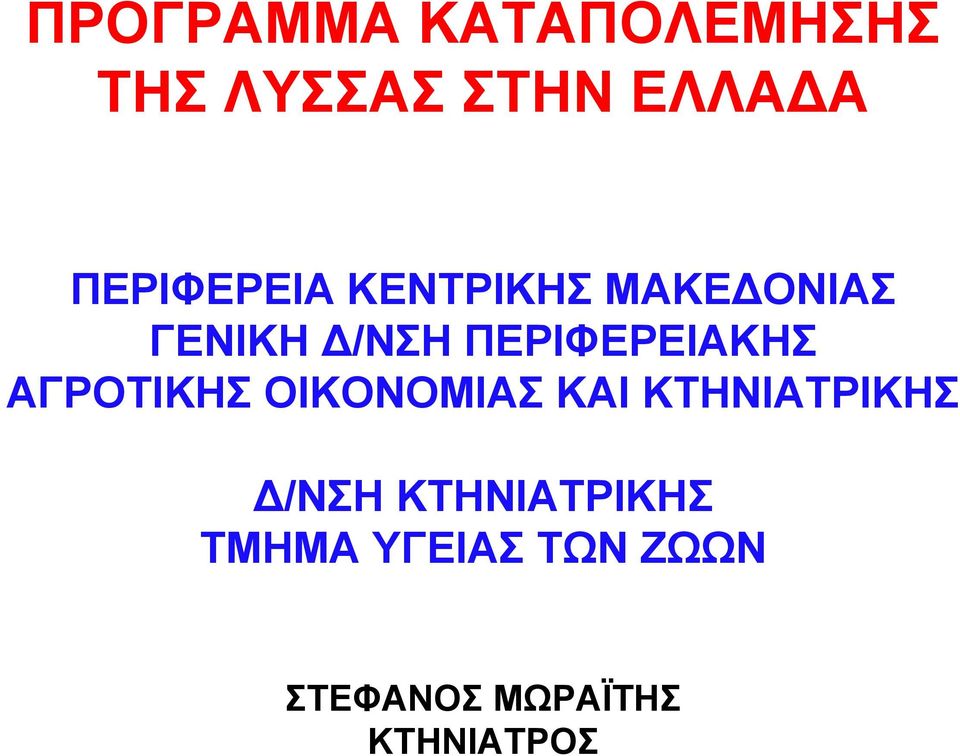 ΠΡΟΓΡΑΜΜΑ ΚΑΤΑΠΟΛΕΜΗΣΗΣ ΤΗΣ ΛΥΣΣΑΣ ΣΤΗΝ ΕΛΛΑΔΑ

ΠΕΡΙΦΕΡΕΙΑ ΚΕΝΤΡΙΚΗΣ ΜΑΚΕΔΟΝΙΑΣ
ΓΕΝΙΚΗ Δ/ΝΣΗ ΠΕΡΙΦΕΡΕΙΑΚΗΣ ΑΓΡΟΤΙΚΗΣ ΟΙΚΟΝΟΜΙΑΣ ΚΑΙ ΚΤΗΝΙΑΤΡΙΚΗΣ

Δ/ΝΣΗ ΚΤΗΝΙΑΤΡΙΚΗΣ
ΤΜΗΜΑ ΥΓΕΙΑΣ ΤΩΝ ΖΩΩΝ

ΣΤΕΦΑΝΟΣ ΜΩΡΑΪΤΗΣ
ΚΤΗΝΙΑΤΡΟΣ